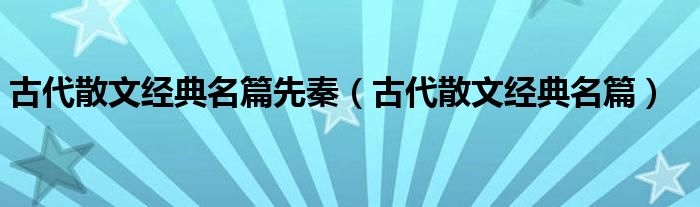 古代散文经典名篇先秦（古代散文经典名篇）